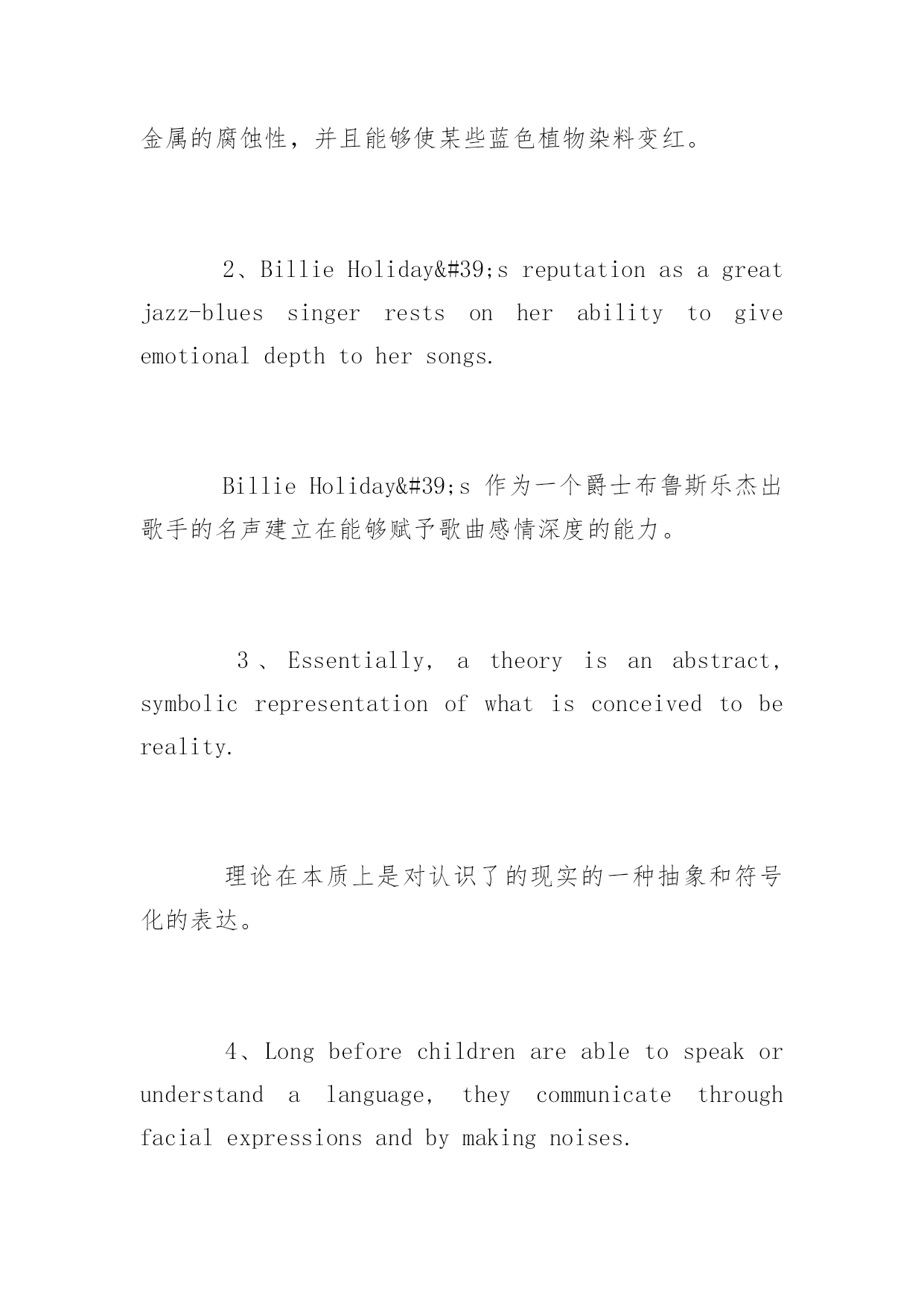 金属的腐蚀性，并且能够使某些蓝色植物染料变红。

2、Billie Holiday&#39;s reputation as a great jazz-blues singer rests on her ability to give emotional depth to her songs.

Billie Holiday&#39;s 作为一个爵士布鲁斯乐杰出歌手的名声建立在能够赋予歌曲感情深度的能力。

3、Essentially, a theory is an abstract, symbolic representation of what is conceived to be reality.

理论在本质上是对认识了的现实的一种抽象和符号化的表达。

4、Long before children are able to speak or understand a language, they communicate through facial expressions and by making noises.